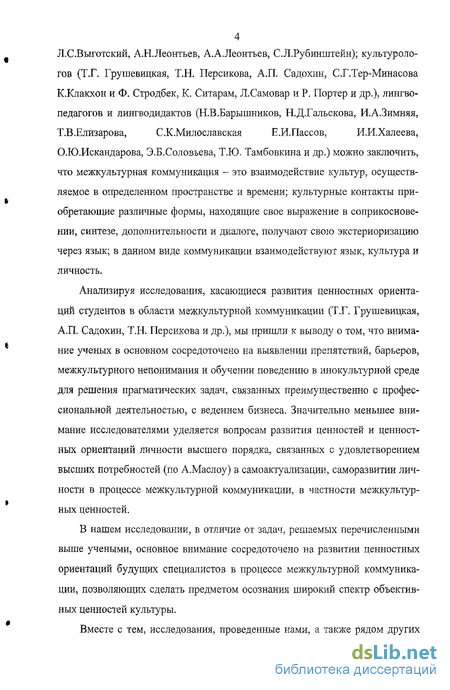 4

Л.С.Выготский, А.Н.Леонтьев, А.А.Леонтьев, С.Л.Рубинштейн); культурологов (Т.Г. Грушевицкая, Т.Н. Персикова, А.П. Садохин, С.Г.Тер-Минасова К.Клакхон и Ф. Стродбек, К. Ситарам, Л.Самовар и Р. Портер и др.), лингвопедагогов и лингводидактов (Н.В.Барышников, Н.Д.Гальскова, И.А.Зимняя, Т.В.Елизарова, С.К.Милославская Е.И.Пассов, И.И.Халеева, О.Ю.Искандарова, Э.Б.Соловьева, Т.Ю. Тамбовкина и др.) можно заключить, что межкультурная коммуникация – это взаимодействие культур, осуществляемое в определенном пространстве и времени; культурные контакты приобретающие различные формы, находящие свое выражение в соприкосновении, синтезе, дополнительности и диалоге, получают свою экстериоризацию через язык; в данном виде коммуникации взаимодействуют язык, культура и личность.

Анализируя исследования, касающиеся развития ценностных ориентаций студентов в области межкультурной коммуникации (Т.Г. Грушевицкая, А.П. Садохин, Т.Н. Персикова и др.), мы пришли к выводу о том, что внимание ученых в основном сосредоточено на выявлении препятствий, барьеров, межкультурного непонимания и обучении поведению в инокультурной среде для решения прагматических задач, связанных преимущественно с профессиональной деятельностью, с ведением бизнеса. Значительно меньшее внимание исследователями уделяется вопросам развития ценностей и ценностных ориентаций личности высшего порядка, связанных с удовлетворением высших потребностей (по А.Маслоу) в самоактуализации, саморазвитии личности в процессе межкультурной коммуникации, в частности межкультурных ценностей.

В нашем исследовании, в отличие от задач, решаемых перечисленными выше учеными, основное внимание сосредоточено на развитии ценностных ориентаций будущих специалистов в процессе межкультурной коммуникации, позволяющих сделать предметом осознания широкий спектр объективных ценностей культуры.

Вместе с тем, исследования, проведенные нами, а также рядом других

dsLib.net
библиотека диссертаций